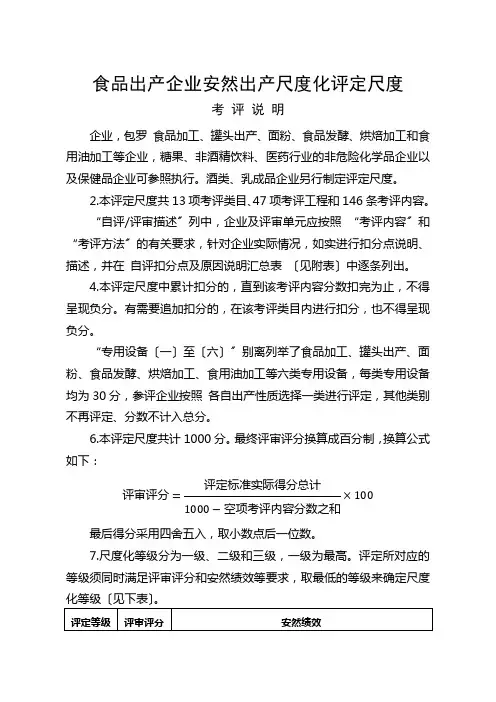 食品出产企业安然出产尺度化评定尺度

考 评 说 明

企业，包罗 食品加工、罐头出产、面粉、食品发酵、烘焙加工和食用油加工等企业，糖果、非酒精饮料、医药行业的非危险化学品企业以及保健品企业可参照执行。酒类、乳成品企业另行制定评定尺度。

2.本评定尺度共 13 项考评类目、47 项考评工程和 146 条考评内容。

“自评/评审描述”列中，企业及评审单元应按照 “考评内容”和“考评方法”的有关要求，针对企业实际情况，如实进行扣分点说明、描述，并在 自评扣分点及原因说明汇总表 〔见附表〕中逐条列出。

4.本评定尺度中累计扣分的，直到该考评内容分数扣完为止，不得呈现负分。有需要追加扣分的，在该考评类目内进行扣分，也不得呈现负分。

“专用设备〔一〕至〔六〕”别离列举了食品加工、罐头出产、面粉、食品发酵、烘焙加工、食用油加工等六类专用设备，每类专用设备均为 30 分，参评企业按照 各自出产性质选择一类进行评定，其他类别不再评定、分数不计入总分。

6.本评定尺度共计 1000 分。最终评审评分换算成百分制，换算公式如下：

$评审评分 = \frac{评定标准实际得分总计}{1000 - 空项考评内容分数之和} \times 100$

最后得分采用四舍五入，取小数点后一位数。

7.尺度化等级分为一级、二级和三级，一级为最高。评定所对应的等级须同时满足评审评分和安然绩效等要求，取最低的等级来确定尺度化等级〔见下表〕。

| 评定等级 | 评审评分 | 安然绩效 |
|---|---|---|